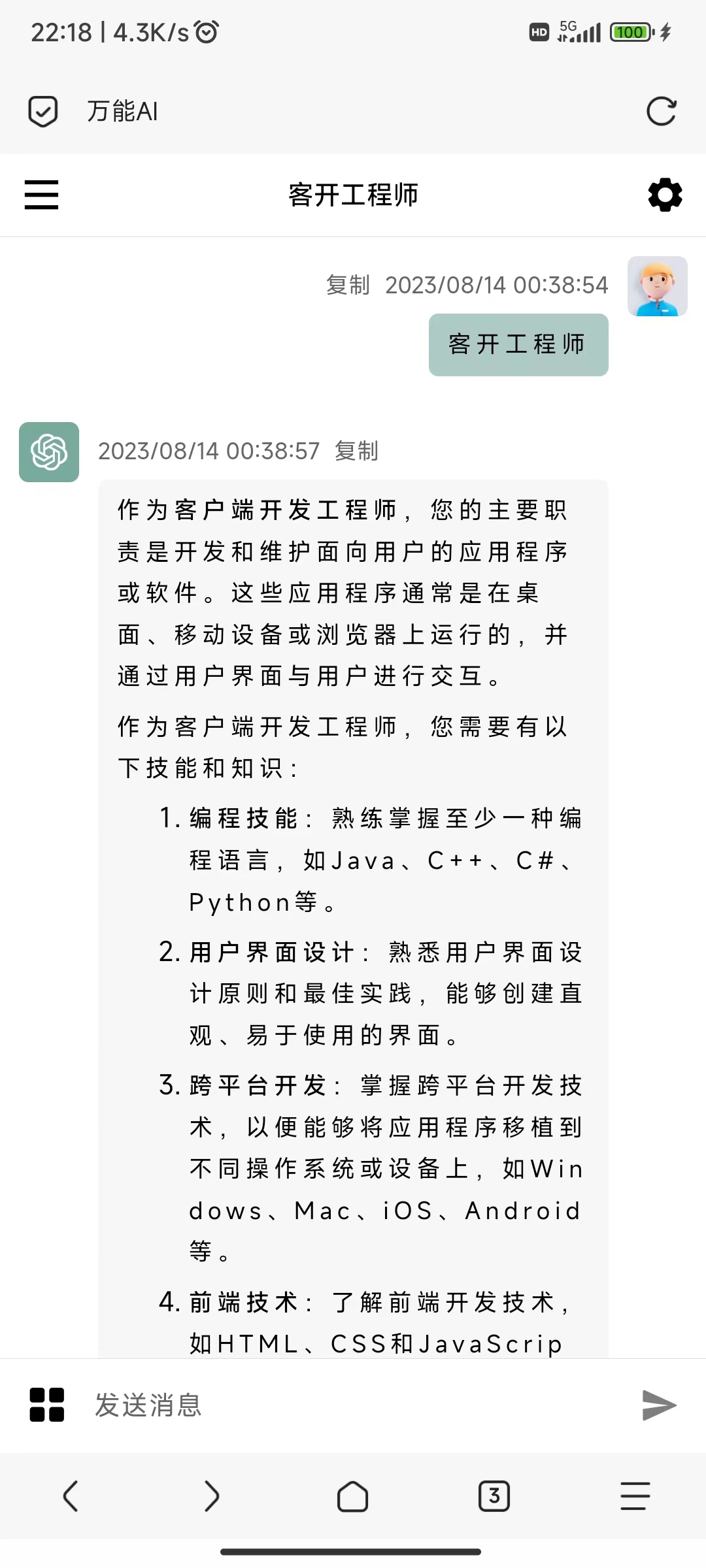 22:18 | 4.3K/s

HD 5G 100

万能AI

客开工程师

复制 2023/08/14 00:38:54

客开工程师

2023/08/14 00:38:57 复制

作为客户端开发工程师，您的主要职责是开发和维护面向用户的应用程序或软件。这些应用程序通常是在桌面、移动设备或浏览器上运行的，并通过用户界面与用户进行交互。

作为客户端开发工程师，您需要有以下技能和知识：

1. 编程技能：熟练掌握至少一种编程语言，如Java、C++、C#、Python等。
2. 用户界面设计：熟悉用户界面设计原则和最佳实践，能够创建直观、易于使用的界面。
3. 跨平台开发：掌握跨平台开发技术，以便能够将应用程序移植到不同操作系统或设备上，如Windows、Mac、iOS、Android等。
4. 前端技术：了解前端开发技术，如HTML、CSS和JavaScrip

发送消息

3